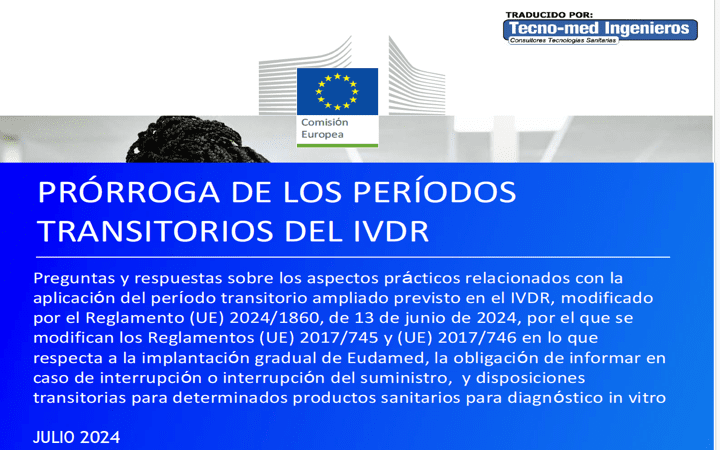 TRADUCIDO POR:
Tecno-med Ingenieros
Consultores Tecnologías Sanitarias

Comisión Europea

PRÓRROGA DE LOS PERÍODOS TRANSITORIOS DEL IVDR

Preguntas y respuestas sobre los aspectos prácticos relacionados con la aplicación del período transitorio ampliado previsto en el IVDR, modificado por el Reglamento (UE) 2024/1860, de 13 de junio de 2024, por el que se modifican los Reglamentos (UE) 2017/745 y (UE) 2017/746 en lo que respecta a la implantación gradual de Eudamed, la obligación de informar en caso de interrupción o interrupción del suministro, y disposiciones transitorias para determinados productos sanitarios para diagnóstico in vitro

JULIO 2024